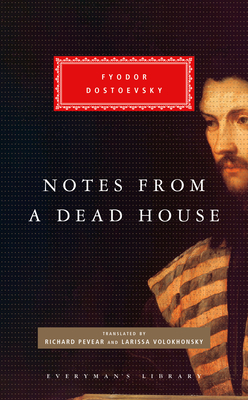 FYODOR DOSTOEVSKY

NOTES FROM A DEAD HOUSE

TRANSLATED BY
RICHARD PEVEAR AND LARISSA VOLOKHONSKY

EVERYMAN'S LIBRARY